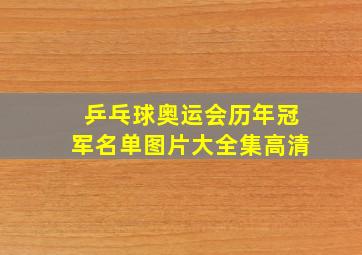 乒乓球奥运会历年冠军名单图片大全集高清